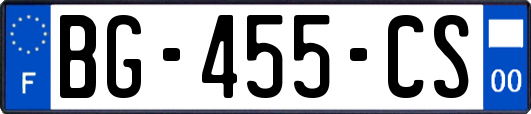 F
BG-455-CS
00